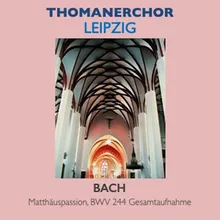 THOMANERCHOR
LEIPZIG

BACH
Matthäuspassion, BWV 244 Gesamtaufnahme